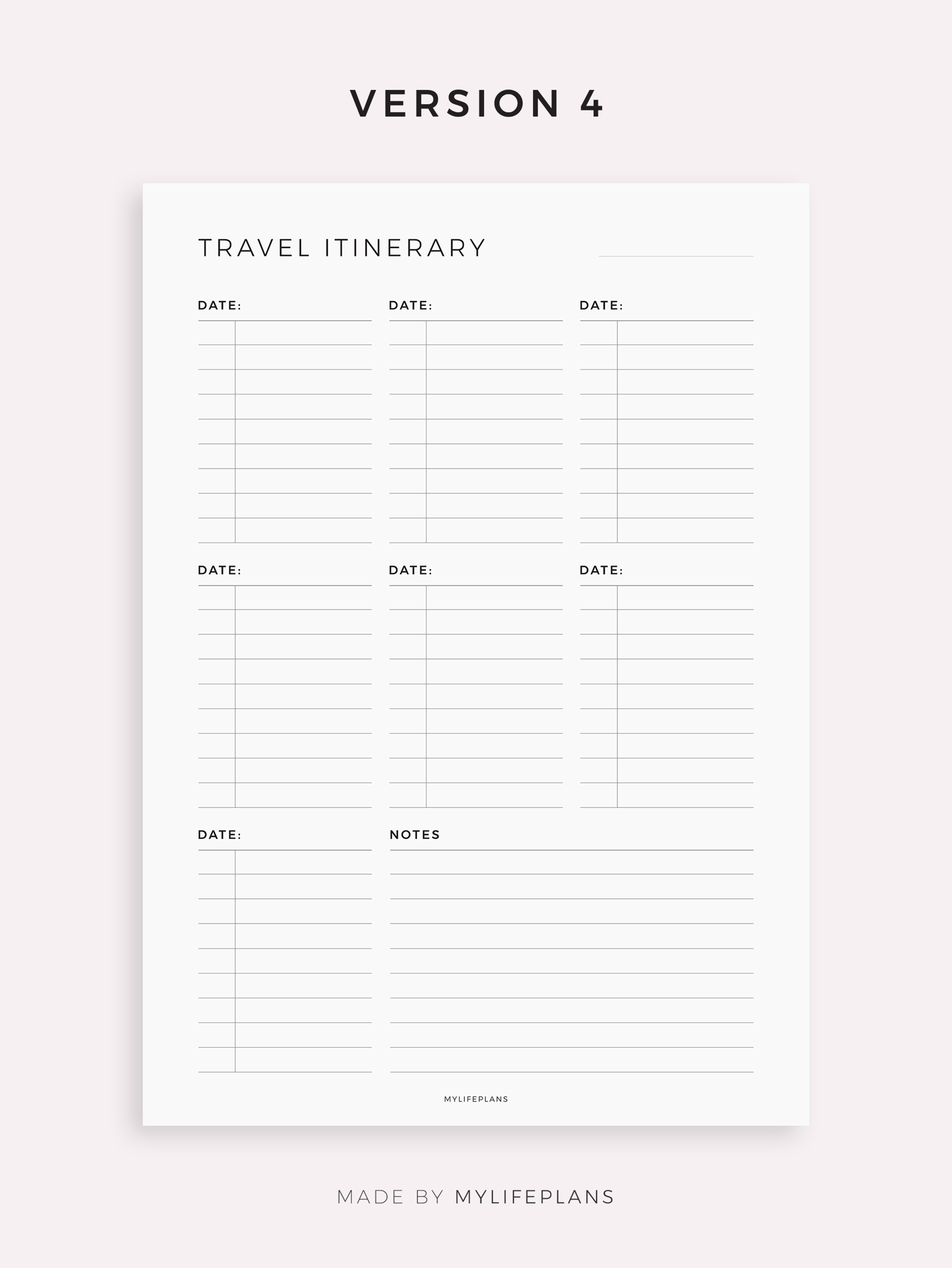 VERSION 4

TRAVEL ITINERARY ____

DATE:

DATE:

DATE:

DATE:

DATE:

DATE:

DATE:

NOTES

MYLIFEPLANS

MADE BY MYLIFEPLANS